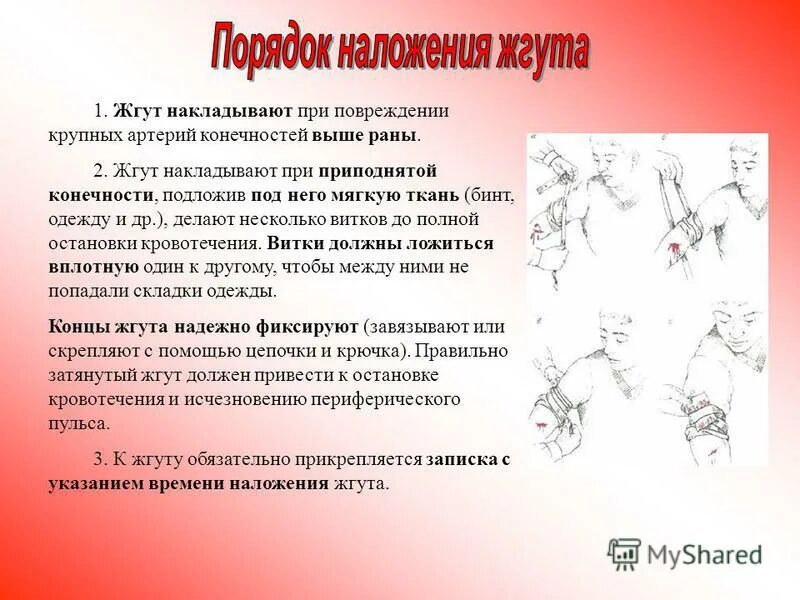 Порядок наложения жгута

1. Жгут накладывают при повреждении крупных артерий конечностей выше раны.

2. Жгут накладывают при приподнятой конечности, подложив под него мягкую ткань (бинт, одежду и др.), делают несколько витков до полной остановки кровотечения. Витки должны ложиться вплотную один к другому, чтобы между ними не попадали складки одежды.

Концы жгута надежно фиксируют (завязывают или скрепляют с помощью цепочки и крючка). Правильно затянутый жгут должен привести к остановке кровотечения и исчезновению периферического пульса.

3. К жгуту обязательно прикрепляется записка с указанием времени наложения жгута.

MyShared